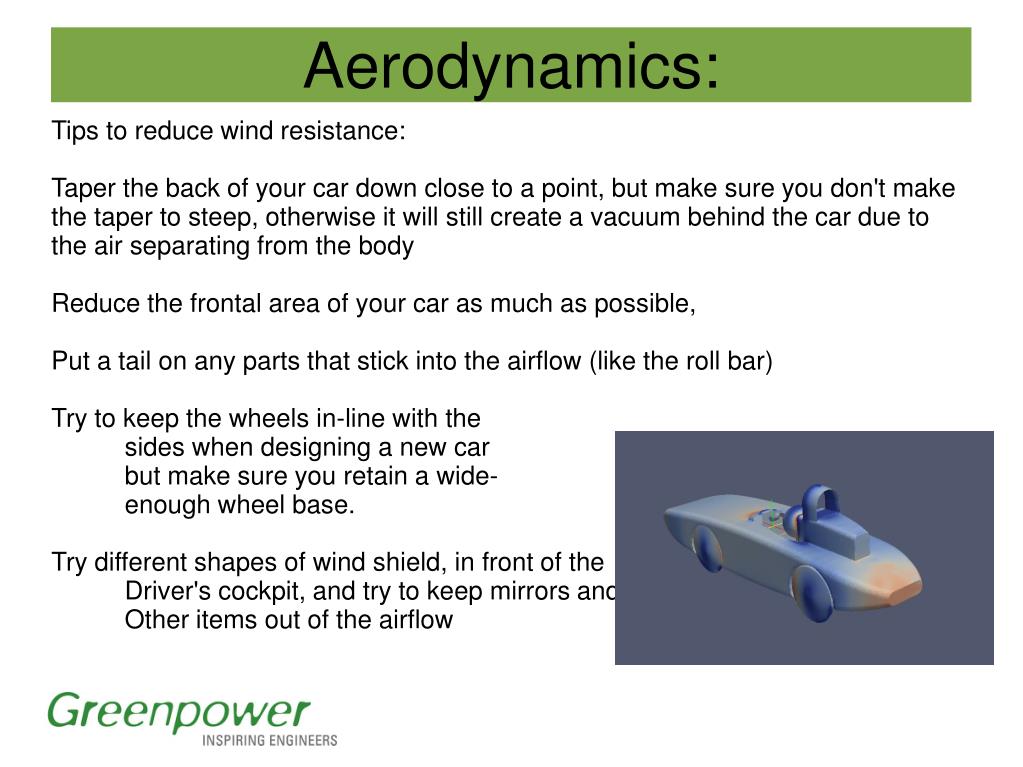 Aerodynamics:

Tips to reduce wind resistance:

Taper the back of your car down close to a point, but make sure you don't make the taper to steep, otherwise it will still create a vacuum behind the car due to the air separating from the body

Reduce the frontal area of your car as much as possible,

Put a tail on any parts that stick into the airflow (like the roll bar)

Try to keep the wheels in-line with the sides when designing a new car but make sure you retain a wide-enough wheel base.

Try different shapes of wind shield, in front of the Driver's cockpit, and try to keep mirrors and Other items out of the airflow

Greenpower
INSPIRING ENGINEERS